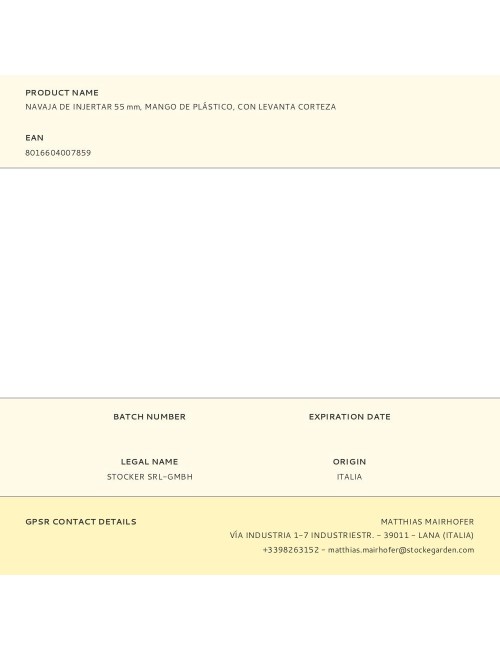 PRODUCT NAME
NAVAJA DE INJERTAR 55 mm, MANGO DE PLÁSTICO, CON LEVANTA CORTEZA

EAN
8016604007859

BATCH NUMBER

EXPIRATION DATE

LEGAL NAME
STOCKER SRL-GMBH

ORIGIN
ITALIA

GPSR CONTACT DETAILS

MATTHIAS MAIRHOFER
VÍA INDUSTRIA 1-7 INDUSTRIESTR. - 39011 - LANA (ITALIA)
+3398263152 - matthias.mairhofer@stockegarden.com